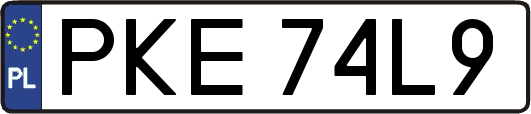 PL
PKE 74L9